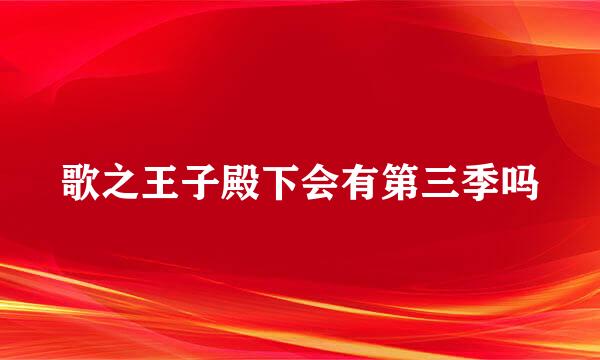 歌之王子殿下会有第三季吗